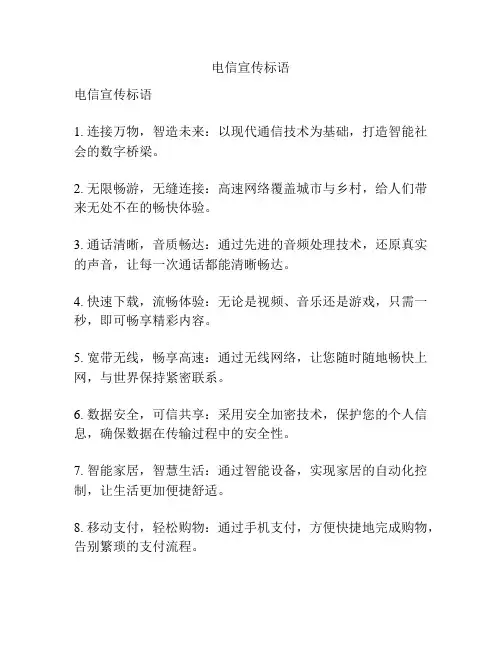 电信宣传标语

电信宣传标语

1. 连接万物，智造未来：以现代通信技术为基础，打造智能社会的数字桥梁。

2. 无限畅游，无缝连接：高速网络覆盖城市与乡村，给人们带来无处不在的畅快体验。

3. 通话清晰，音质畅达：通过先进的音频处理技术，还原真实的声音，让每一次通话都能清晰畅达。

4. 快速下载，流畅体验：无论是视频、音乐还是游戏，只需一秒，即可畅享精彩内容。

5. 宽带无线，畅享高速：通过无线网络，让您随时随地畅快上网，与世界保持紧密联系。

6. 数据安全，可信共享：采用安全加密技术，保护您的个人信息，确保数据在传输过程中的安全性。

7. 智能家居，智慧生活：通过智能设备，实现家居的自动化控制，让生活更加便捷舒适。

8. 移动支付，轻松购物：通过手机支付，方便快捷地完成购物，告别繁琐的支付流程。